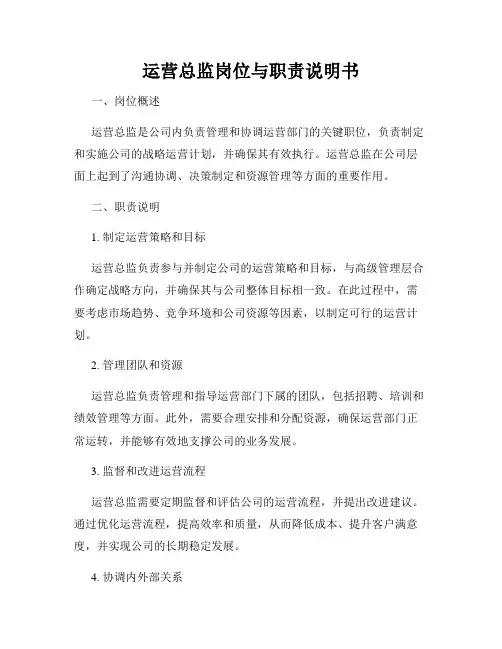 运营总监岗位与职责说明书

一、岗位概述

运营总监是公司内负责管理和协调运营部门的关键职位，负责制定和实施公司的战略运营计划，并确保其有效执行。运营总监在公司层面上起到了沟通协调、决策制定和资源管理等方面的重要作用。

二、职责说明

1. 制定运营策略和目标

运营总监负责参与并制定公司的运营策略和目标，与高级管理层合作确定战略方向，并确保其与公司整体目标相一致。在此过程中，需要考虑市场趋势、竞争环境和公司资源等因素，以制定可行的运营计划。

2. 管理团队和资源

运营总监负责管理和指导运营部门下属的团队，包括招聘、培训和绩效管理等方面。此外，需要合理安排和分配资源，确保运营部门正常运转，并能够有效地支撑公司的业务发展。

3. 监督和改进运营流程

运营总监需要定期监督和评估公司的运营流程，并提出改进建议。通过优化运营流程，提高效率和质量，从而降低成本、提升客户满意度，并实现公司的长期稳定发展。

4. 协调内外部关系